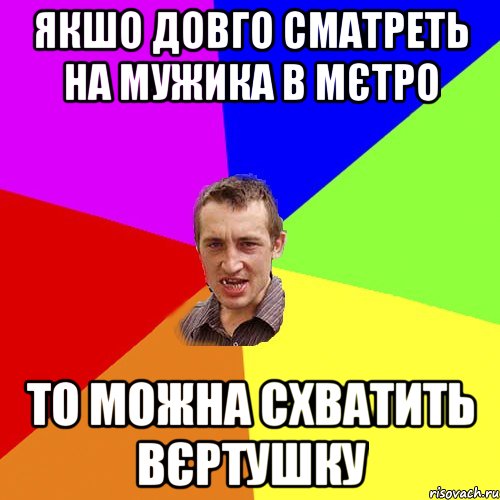 ЯКШО ДОВГО СМАТРЕТЬ НА МУЖИКА В МЄТРО

ТО МОЖНА СХВАТИТЬ ВЄРТУШКУ

risovach.ru